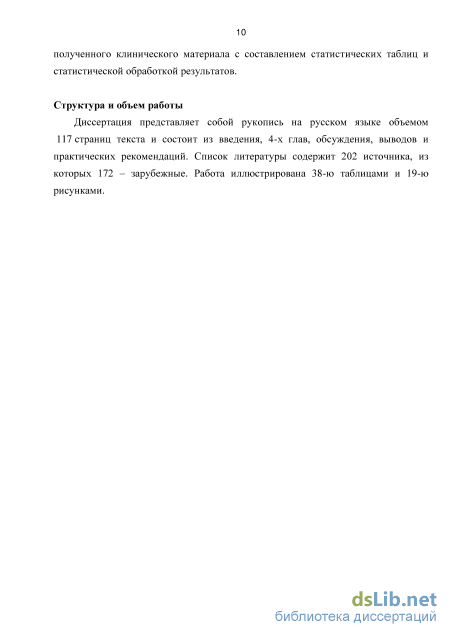 10

полученного клинического материала с составлением статистических таблиц и статистической обработкой результатов.

Структура и объем работы

Диссертация представляет собой рукопись на русском языке объемом 117 страниц текста и состоит из введения, 4-х глав, обсуждения, выводов и практических рекомендаций. Список литературы содержит 202 источника, из которых 172 – зарубежные. Работа иллюстрирована 38-ю таблицами и 19-ю рисунками.

dsLib.net
библиотека диссертаций